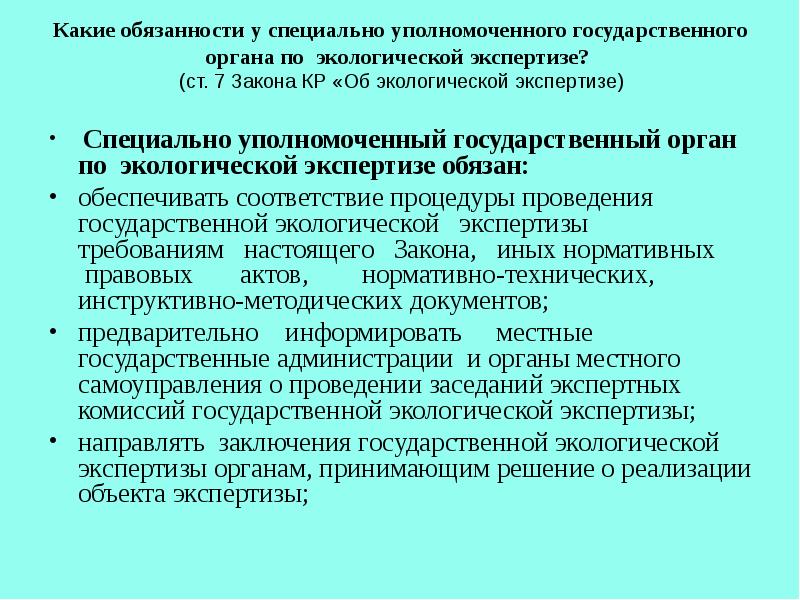 Какие обязанности у специально уполномоченного государственного органа по экологической экспертизе?
(ст. 7 Закона КР «Об экологической экспертизе)

• Специально уполномоченный государственный орган по экологической экспертизе обязан:

• обеспечивать соответствие процедуры проведения государственной экологической экспертизы требованиям настоящего Закона, иных нормативных правовых актов, нормативно-технических, инструктивно-методических документов;

• предварительно информировать местные государственные администрации и органы местного самоуправления о проведении заседаний экспертных комиссий государственной экологической экспертизы;

• направлять заключения государственной экологической экспертизы органам, принимающим решение о реализации объекта экспертизы;